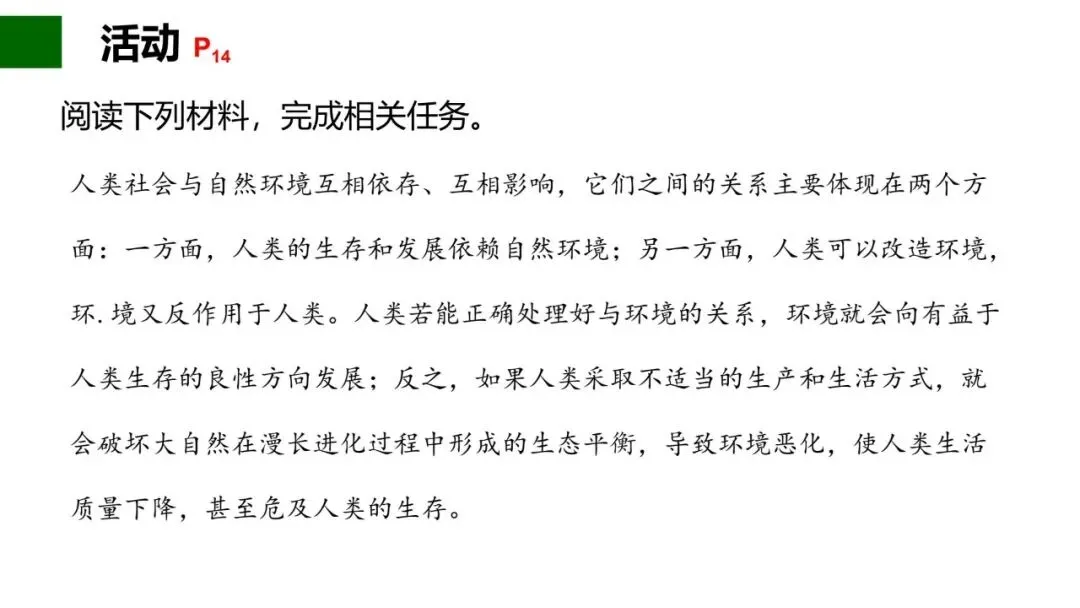 活动 $P_{14}$

阅读下列材料，完成相关任务。

人类社会与自然环境互相依存、互相影响，它们之间的关系主要体现在两个方面：一方面，人类的生存和发展依赖自然环境；另一方面，人类可以改造环境，环.境又反作用于人类。人类若能正确处理好与环境的关系，环境就会向有益于人类生存的良性方向发展；反之，如果人类采取不适当的生产和生活方式，就会破坏大自然在漫长进化过程中形成的生态平衡，导致环境恶化，使人类生活质量下降，甚至危及人类的生存。